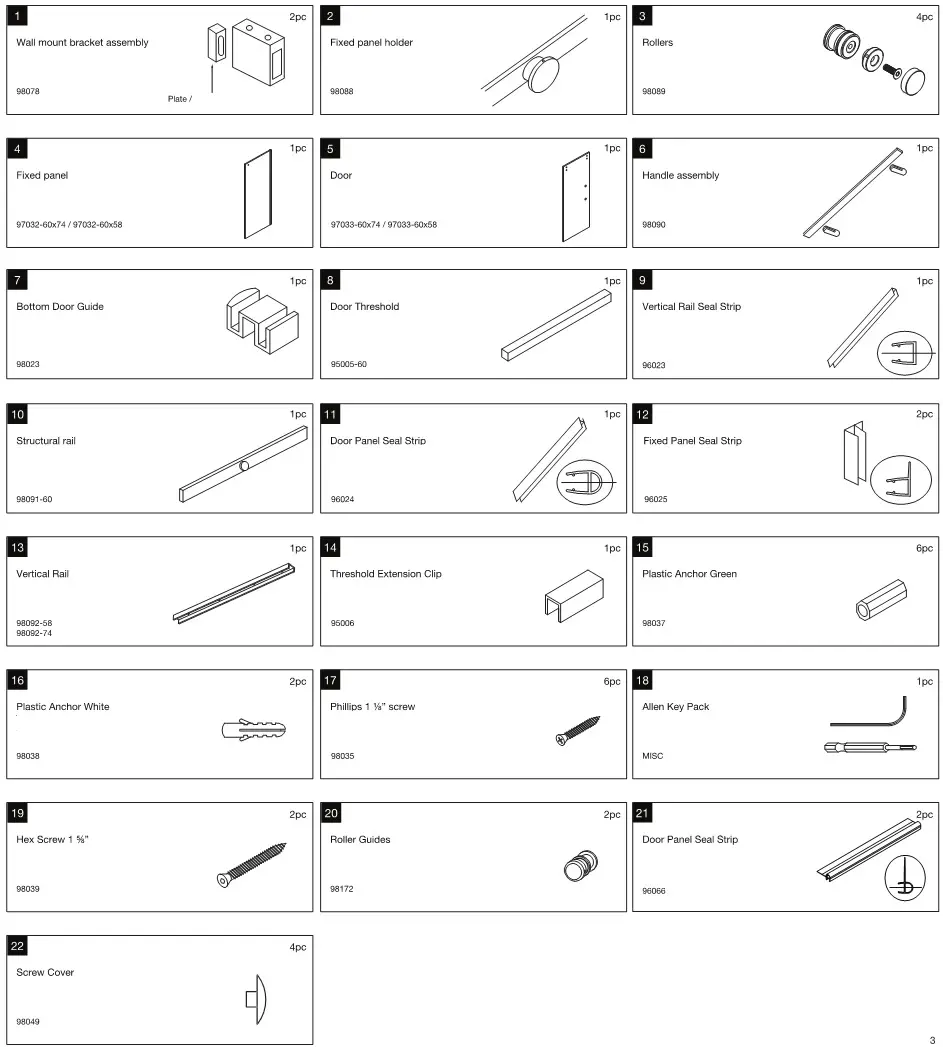 1
2pc
Wall mount bracket assembly
98078
Plate /

2
1pc
Fixed panel holder
98088

3
4pc
Rollers
98089

4
1pc
Fixed panel
97032-60x74 / 97032-60x58

5
1pc
Door
97033-60x74 / 97033-60x58

6
1pc
Handle assembly
98090

7
1pc
Bottom Door Guide
98023

8
1pc
Door Threshold
95005-60

9
1pc
Vertical Rail Seal Strip
96023

10
1pc
Structural rail
98091-60

11
1pc
Door Panel Seal Strip
96024

12
2pc
Fixed Panel Seal Strip
96025

13
1pc
Vertical Rail
98092-58
98092-74

14
1pc
Threshold Extension Clip
95006

15
6pc
Plastic Anchor Green
98037

16
2pc
Plastic Anchor White
98038

17
6pc
Phillips 1 ⅛" screw
98035

18
1pc
Allen Key Pack
MISC

19
2pc
Hex Screw 1 ⅝"
98039

20
2pc
Roller Guides
98172

21
2pc
Door Panel Seal Strip
96066

22
4pc
Screw Cover
98049

3